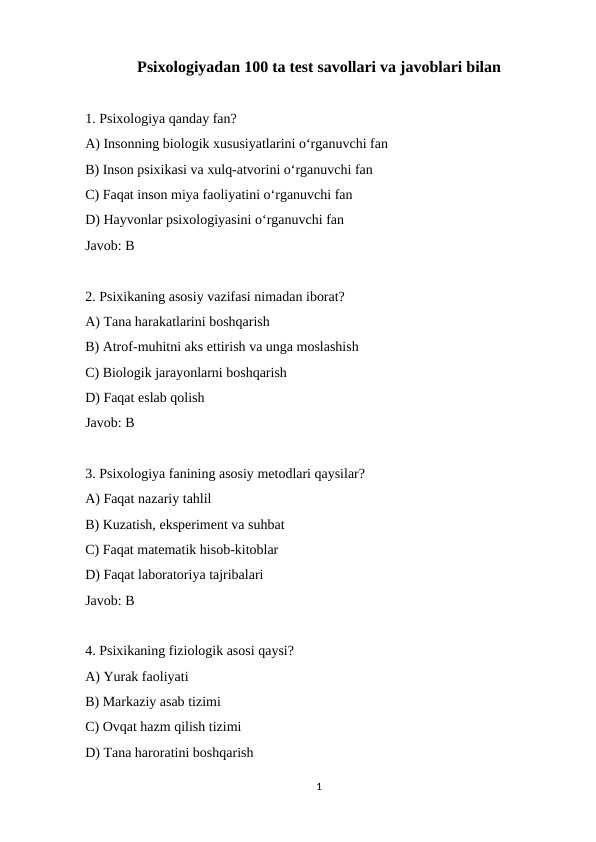 Psixologiyadan 100 ta test savollari va javoblari bilan

1. Psixologiya qanday fan?
A) Insonning biologik xususiyatlarini o‘rganuvchi fan
B) Inson psixikasi va xulq-atvorini o‘rganuvchi fan
C) Faqat inson miya faoliyatini o‘rganuvchi fan
D) Hayvonlar psixologiyasini o‘rganuvchi fan
Javob: B

2. Psixikaning asosiy vazifasi nimadan iborat?
A) Tana harakatlarini boshqarish
B) Atrof-muhitni aks ettirish va unga moslashish
C) Biologik jarayonlarni boshqarish
D) Faqat eslab qolish
Javob: B

3. Psixologiya fanining asosiy metodlari qaysilar?
A) Faqat nazariy tahlil
B) Kuzatish, eksperiment va suhbat
C) Faqat matematik hisob-kitoblar
D) Faqat laboratoriya tajribalari
Javob: B

4. Psixikaning fiziologik asosi qaysi?
A) Yurak faoliyati
B) Markaziy asab tizimi
C) Ovqat hazm qilish tizimi
D) Tana haroratini boshqarish

1